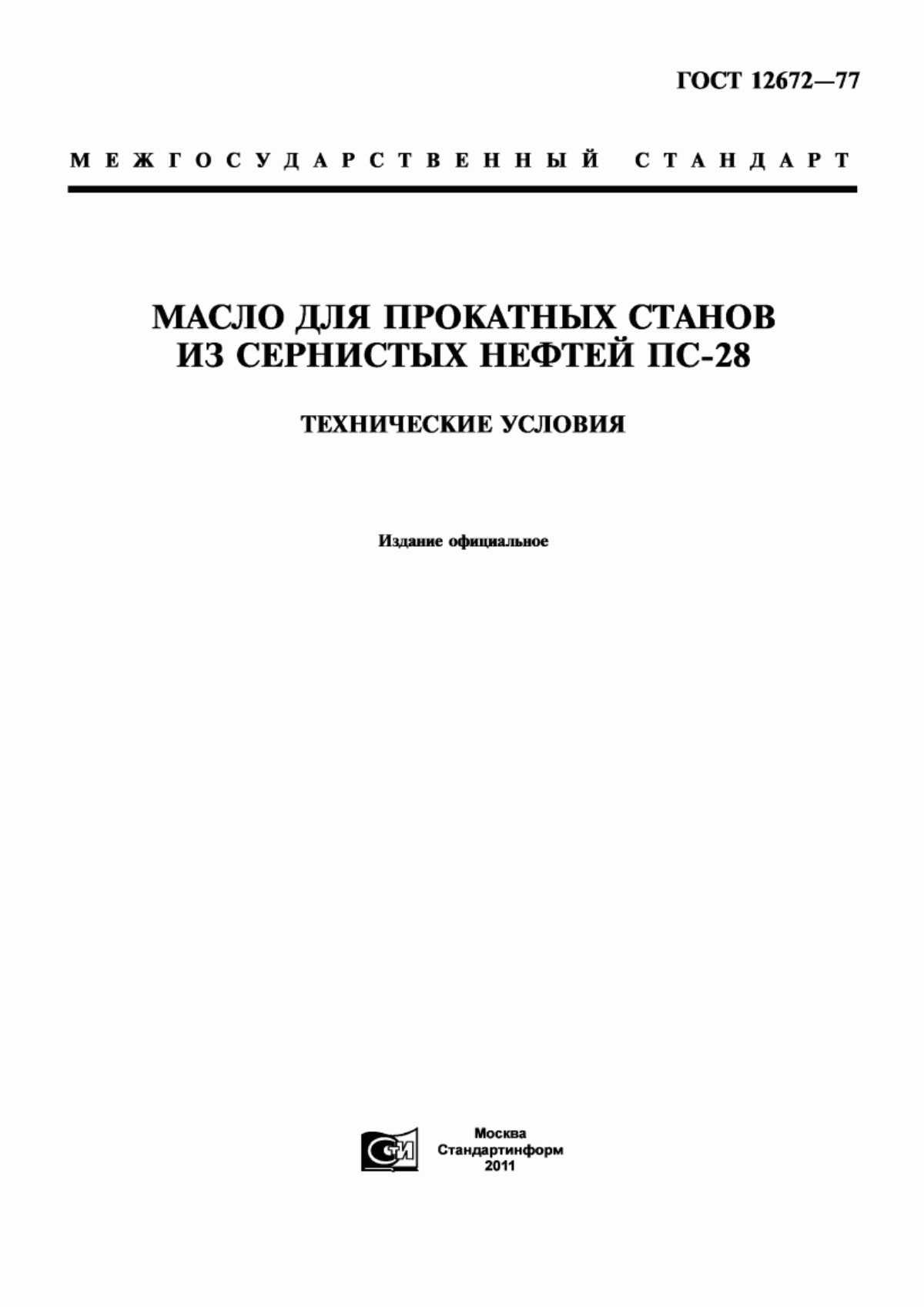 ГОСТ 12672—77

МЕЖГОСУДАРСТВЕННЫЙ СТАНДАРТ

МАСЛО ДЛЯ ПРОКАТНЫХ СТАНОВ ИЗ СЕРНИСТЫХ НЕФТЕЙ ПС-28

ТЕХНИЧЕСКИЕ УСЛОВИЯ

Издание официальное

СТИ

Москва
Стандартинформ
2011